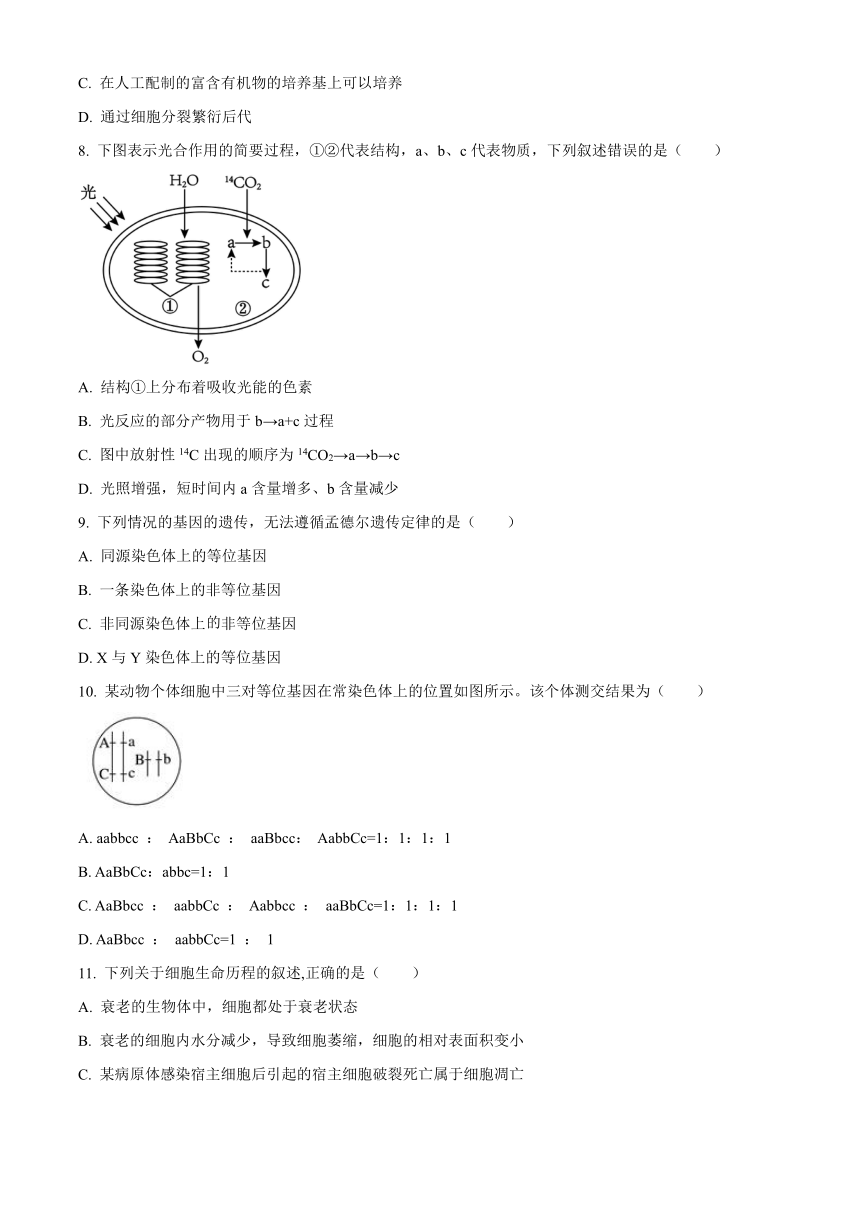 C. 在人工配制的富含有机物的培养基上可以培养

D. 通过细胞分裂繁衍后代

8. 下图表示光合作用的简要过程，①②代表结构，a、b、c 代表物质，下列叙述错误的是（　　）

光
$H_2O$
$^{14}CO_2$
a
b
c
①
②
$O_2$

A. 结构①上分布着吸收光能的色素

B. 光反应的部分产物用于 b→a+c 过程

C. 图中放射性 $^{14}C$ 出现的顺序为 $^{14}CO_2$→a→b→c

D. 光照增强，短时间内 a 含量增多、b 含量减少

9. 下列情况的基因的遗传，无法遵循孟德尔遗传定律的是（　　）

A. 同源染色体上的等位基因

B. 一条染色体上的非等位基因

C. 非同源染色体上的非等位基因

D. X 与 Y 染色体上的等位基因

10. 某动物个体细胞中三对等位基因在常染色体上的位置如图所示。该个体测交结果为（　　）

A
a
B
b
C
c

A. aabbcc ： AaBbCc ： aaBbcc： AabbCc=1：1：1：1

B. AaBbCc：abbc=1：1

C. AaBbcc ： aabbCc ： Aabbcc ： aaBbCc=1：1：1：1

D. AaBbcc ： aabbCc=1 ： 1

11. 下列关于细胞生命历程的叙述,正确的是（　　）

A. 衰老的生物体中，细胞都处于衰老状态

B. 衰老的细胞内水分减少，导致细胞萎缩，细胞的相对表面积变小

C. 某病原体感染宿主细胞后引起的宿主细胞破裂死亡属于细胞凋亡